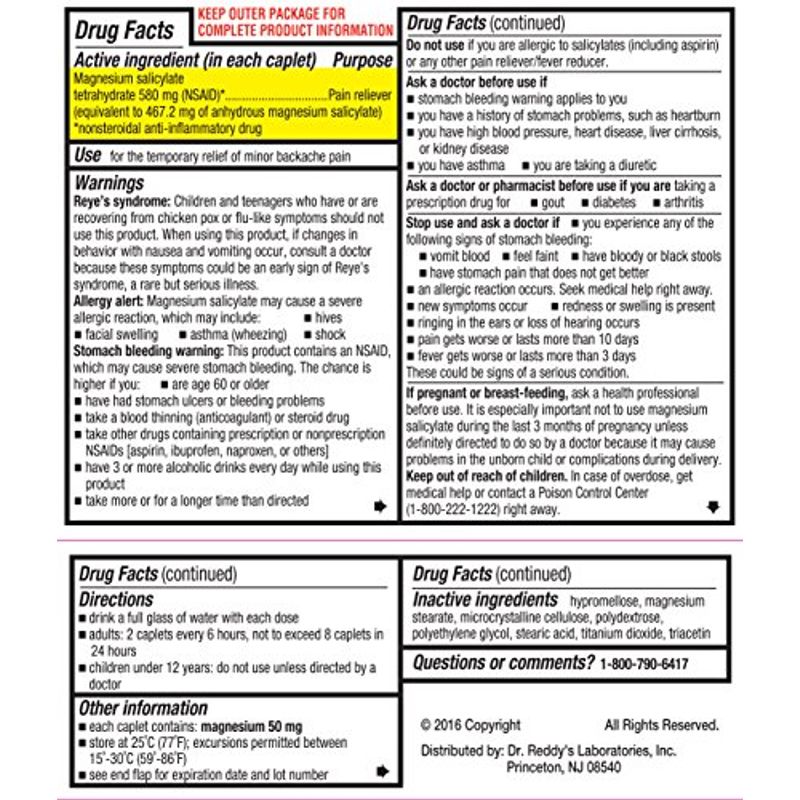 Drug Facts

KEEP OUTER PACKAGE FOR COMPLETE PRODUCT INFORMATION

Active ingredient (in each caplet) Purpose
Magnesium salicylate tetrahydrate 580 mg (NSAID)*..............................Pain reliever
(equivalent to 467.2 mg of anhydrous magnesium salicylate)
*nonsteroidal anti-inflammatory drug

Use for the temporary relief of minor backache pain

Warnings
Reye's syndrome: Children and teenagers who have or are recovering from chicken pox or flu-like symptoms should not use this product. When using this product, if changes in behavior with nausea and vomiting occur, consult a doctor because these symptoms could be an early sign of Reye's syndrome, a rare but serious illness.
Allergy alert: Magnesium salicylate may cause a severe allergic reaction, which may include: ■ hives ■ facial swelling ■ asthma (wheezing) ■ shock
Stomach bleeding warning: This product contains an NSAID, which may cause severe stomach bleeding. The chance is higher if you: ■ are age 60 or older
■ have had stomach ulcers or bleeding problems
■ take a blood thinning (anticoagulant) or steroid drug
■ take other drugs containing prescription or nonprescription NSAIDs [aspirin, ibuprofen, naproxen, or others]
■ have 3 or more alcoholic drinks every day while using this product
■ take more or for a longer time than directed

Drug Facts (continued)
Do not use if you are allergic to salicylates (including aspirin) or any other pain reliever/fever reducer.
Ask a doctor before use if
■ stomach bleeding warning applies to you
■ you have a history of stomach problems, such as heartburn
■ you have high blood pressure, heart disease, liver cirrhosis, or kidney disease
■ you have asthma ■ you are taking a diuretic
Ask a doctor or pharmacist before use if you are taking a prescription drug for ■ gout ■ diabetes ■ arthritis
Stop use and ask a doctor if ■ you experience any of the following signs of stomach bleeding:
■ vomit blood ■ feel faint ■ have bloody or black stools
■ have stomach pain that does not get better
■ an allergic reaction occurs. Seek medical help right away.
■ new symptoms occur ■ redness or swelling is present
■ ringing in the ears or loss of hearing occurs
■ pain gets worse or lasts more than 10 days
■ fever gets worse or lasts more than 3 days
These could be signs of a serious condition.
If pregnant or breast-feeding, ask a health professional before use. It is especially important not to use magnesium salicylate during the last 3 months of pregnancy unless definitely directed to do so by a doctor because it may cause problems in the unborn child or complications during delivery.
Keep out of reach of children. In case of overdose, get medical help or contact a Poison Control Center (1-800-222-1222) right away.

Drug Facts (continued)
Directions
■ drink a full glass of water with each dose
■ adults: 2 caplets every 6 hours, not to exceed 8 caplets in 24 hours
■ children under 12 years: do not use unless directed by a doctor
Other information
■ each caplet contains: magnesium 50 mg
■ store at 25°C (77°F); excursions permitted between 15°-30°C (59°-86°F)
■ see end flap for expiration date and lot number

Drug Facts (continued)
Inactive ingredients hypromellose, magnesium stearate, microcrystalline cellulose, polydextrose, polyethylene glycol, stearic acid, titanium dioxide, triacetin
Questions or comments? 1-800-790-6417

© 2016 Copyright All Rights Reserved.
Distributed by: Dr. Reddy's Laboratories, Inc. Princeton, NJ 08540